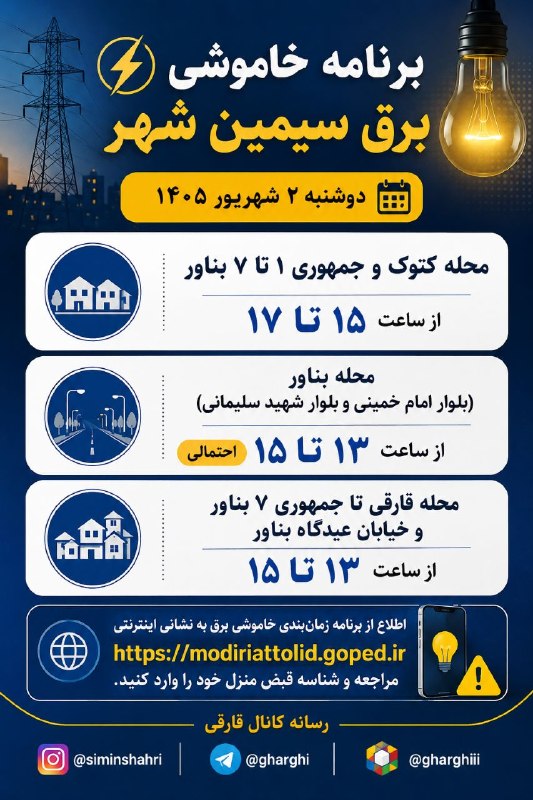 برنامه خاموشی
برق سیمین شهر

دوشنبه ۲ شهریور ۱۴۰۵

محله کتوک و جمهوری ۱ تا ۷ بناور
از ساعت ۱۵ تا ۱۷

محله بناور
(بلوار امام خمینی و بلوار شهید سلیمانی)
از ساعت ۱۳ تا ۱۵ احتمالی

محله قارقی تا جمهوری ۷ بناور و خیابان عیدگاه بناور
از ساعت ۱۳ تا ۱۵

اطلاع از برنامه زمان‌بندی خاموشی برق به نشانی اینترنتی
https://modiriattolid.goped.ir
مراجعه و شناسه قبض منزل خود را وارد کنید.

رسانه کانال قارقی

@siminshahri
@gharghi
@gharghiii